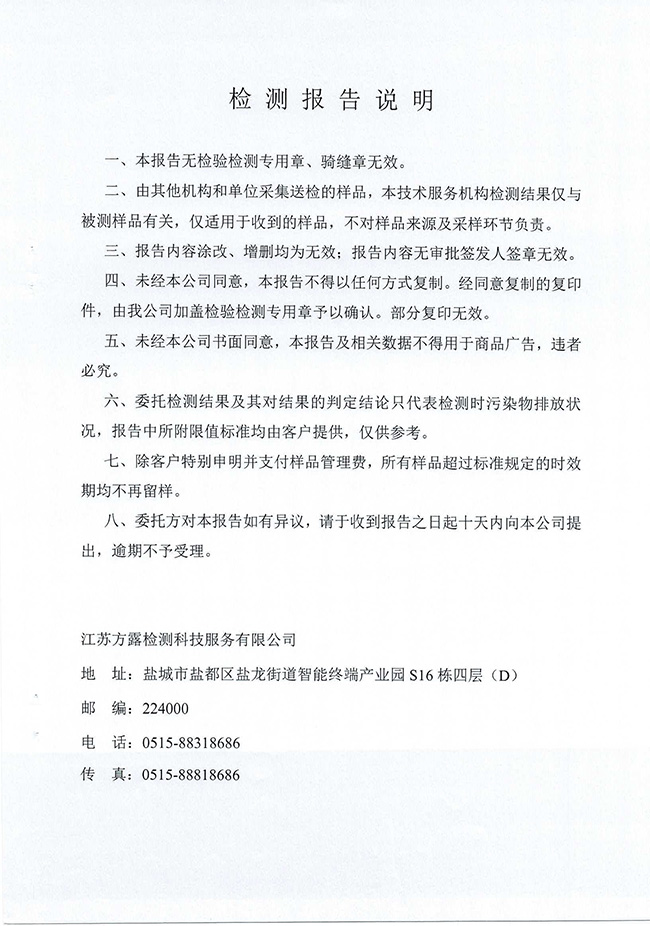 检 测 报 告 说 明

一、本报告无检验检测专用章、骑缝章无效。

二、由其他机构和单位采集送检的样品，本技术服务机构检测结果仅与被测样品有关，仅适用于收到的样品，不对样品来源及采样环节负责。

三、报告内容涂改、增删均为无效；报告内容无审批签发人签章无效。

四、未经本公司同意，本报告不得以任何方式复制。经同意复制的复印件，由我公司加盖检验检测专用章予以确认。部分复印无效。

五、未经本公司书面同意，本报告及相关数据不得用于商品广告，违者必究。

六、委托检测结果及其对结果的判定结论只代表检测时污染物排放状况，报告中所附限值标准均由客户提供，仅供参考。

七、除客户特别申明并支付样品管理费，所有样品超过标准规定的时效期均不再留样。

八、委托方对本报告如有异议，请于收到报告之日起十天内向本公司提出，逾期不予受理。

江苏方露检测科技服务有限公司

地 址：盐城市盐都区盐龙街道智能终端产业园 S16 栋四层（D）

邮 编：224000

电 话：0515-88318686

传 真：0515-88818686